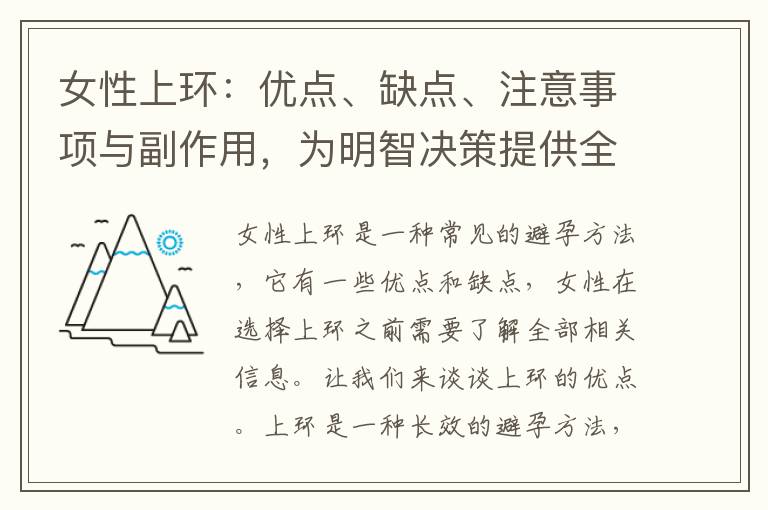 女性上环：优点、缺点、注意事项与副作用，为明智决策提供全

女性上环是一种常见的避孕方法，它有一些优点和缺点，女性在选择上环之前需要了解全部相关信息。让我们来谈谈上环的优点。上环是一种长效的避孕方法，